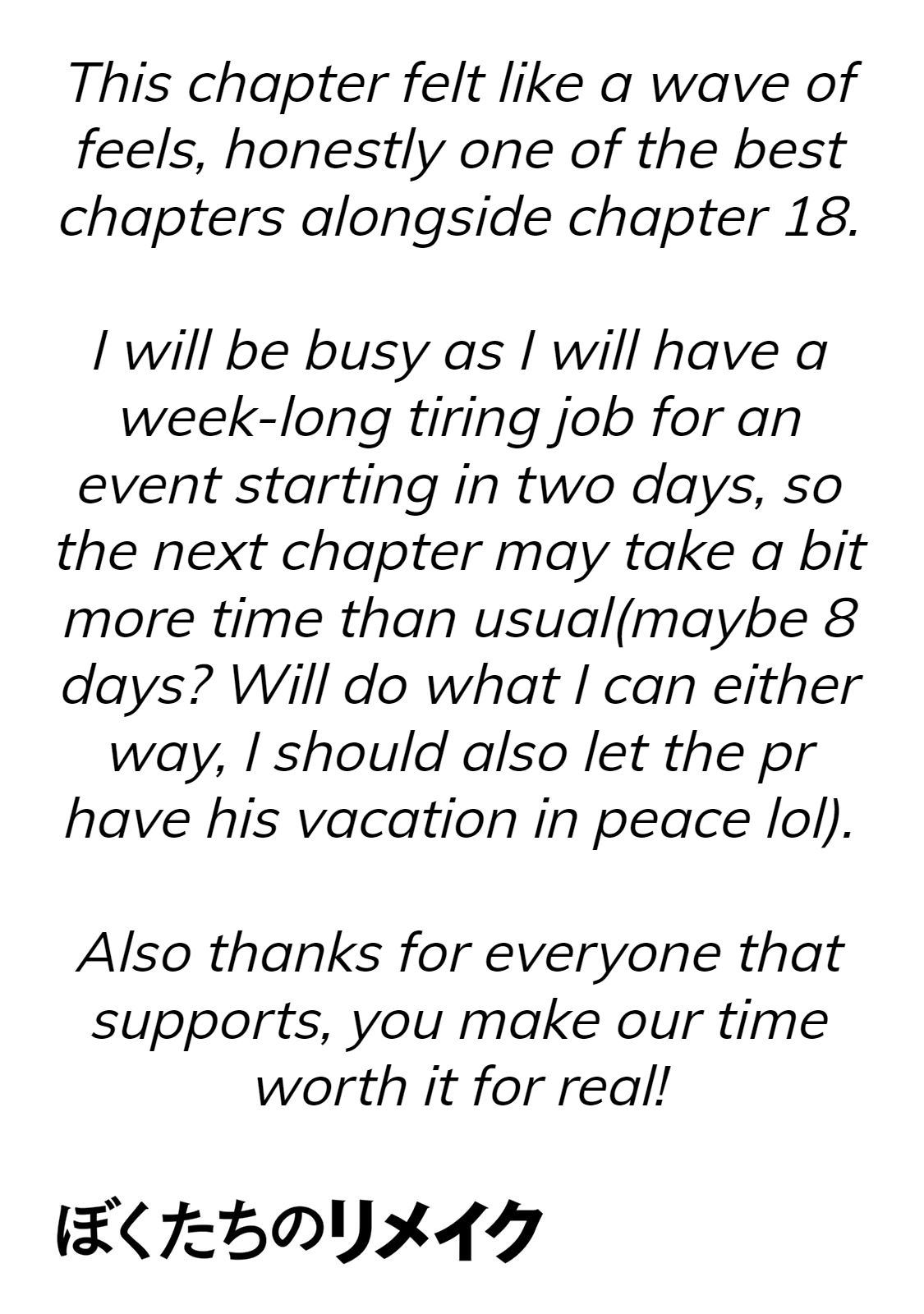 This chapter felt like a wave of feels, honestly one of the best chapters alongside chapter 18.

I will be busy as I will have a week-long tiring job for an event starting in two days, so the next chapter may take a bit more time than usual(maybe 8 days? Will do what I can either way, I should also let the pr have his vacation in peace lol).

Also thanks for everyone that supports, you make our time worth it for real!

ぼくたちのリメイク